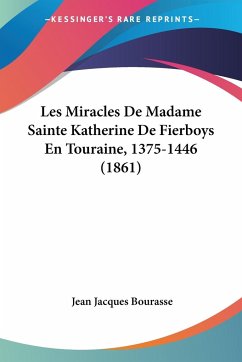 —KESSINGER'S RARE REPRINTS—

Les Miracles De Madame Sainte Katherine De Fierboys En Touraine, 1375-1446 (1861)

Jean Jacques Bourasse